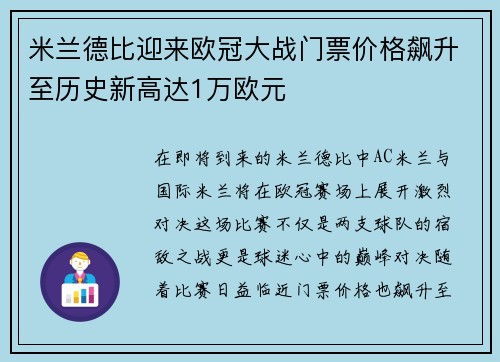 米兰德比迎来欧冠大战门票价格飙升至历史新高达1万欧元

在即将到来的米兰德比中AC米兰与国际米兰将在欧冠赛场上展开激烈对决这场比赛不仅是两支球队的宿敌之战更是球迷心中的巅峰对决随着比赛日益临近门票价格也飙升至